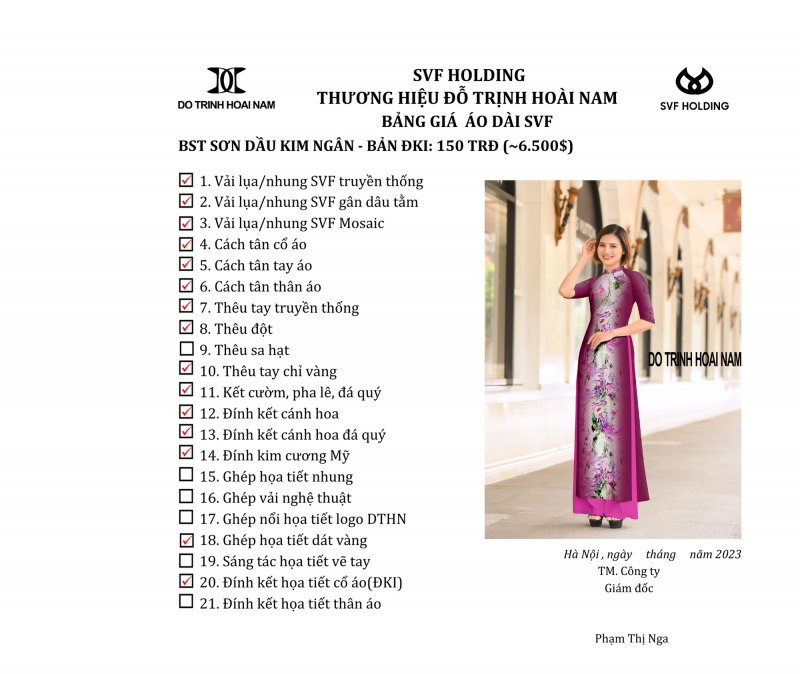 DO TRINH HOAI NAM

SVF HOLDING
THƯƠNG HIỆU ĐỖ TRỊNH HOÀI NAM
BẢNG GIÁ ÁO DÀI SVF

SVF HOLDING

BST SƠN DẦU KIM NGÂN - BẢN ĐKI: 150 TRĐ (~6.500$)

☑ 1. Vải lụa/nhung SVF truyền thống
☑ 2. Vải lụa/nhung SVF gân dâu tằm
☑ 3. Vải lụa/nhung SVF Mosaic
☑ 4. Cách tân cổ áo
☑ 5. Cách tân tay áo
☑ 6. Cách tân thân áo
☑ 7. Thêu tay truyền thống
☑ 8. Thêu đột
☐ 9. Thêu sa hạt
☑ 10. Thêu tay chỉ vàng
☑ 11. Kết cườm, pha lê, đá quý
☑ 12. Đính kết cánh hoa
☑ 13. Đính kết cánh hoa đá quý
☑ 14. Đính kim cương Mỹ
☐ 15. Ghép họa tiết nhung
☐ 16. Ghép vải nghệ thuật
☐ 17. Ghép nổi họa tiết logo DTHN
☑ 18. Ghép họa tiết dát vàng
☐ 19. Sáng tác họa tiết vẽ tay
☑ 20. Đính kết họa tiết cổ áo(ĐKI)
☐ 21. Đính kết họa tiết thân áo

DO TRINH HOAI NAM

Hà Nội , ngày tháng năm 2023
TM. Công ty
Giám đốc

Phạm Thị Nga